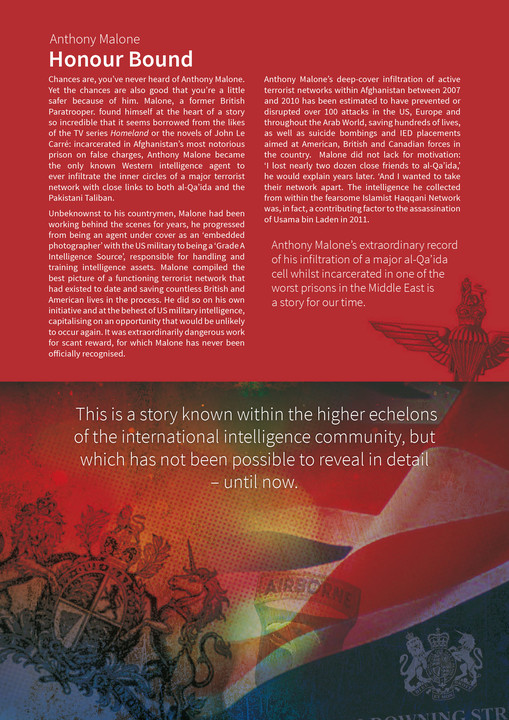 Anthony Malone
Honour Bound

Chances are, you've never heard of Anthony Malone. Yet the chances are also good that you're a little safer because of him. Malone, a former British Paratrooper. found himself at the heart of a story so incredible that it seems borrowed from the likes of the TV series Homeland or the novels of John Le Carré: incarcerated in Afghanistan's most notorious prison on false charges, Anthony Malone became the only known Western intelligence agent to ever infiltrate the inner circles of a major terrorist network with close links to both al-Qa'ida and the Pakistani Taliban.

Unbeknownst to his countrymen, Malone had been working behind the scenes for years, he progressed from being an agent under cover as an 'embedded photographer' with the US military to being a 'Grade A Intelligence Source', responsible for handling and training intelligence assets. Malone compiled the best picture of a functioning terrorist network that had existed to date and saving countless British and American lives in the process. He did so on his own initiative and at the behest of US military intelligence, capitalising on an opportunity that would be unlikely to occur again. It was extraordinarily dangerous work for scant reward, for which Malone has never been officially recognised.

Anthony Malone's deep-cover infiltration of active terrorist networks within Afghanistan between 2007 and 2010 has been estimated to have prevented or disrupted over 100 attacks in the US, Europe and throughout the Arab World, saving hundreds of lives, as well as suicide bombings and IED placements aimed at American, British and Canadian forces in the country. Malone did not lack for motivation: 'I lost nearly two dozen close friends to al-Qa'ida,' he would explain years later. 'And I wanted to take their network apart. The intelligence he collected from within the fearsome Islamist Haqqani Network was, in fact, a contributing factor to the assassination of Usama bin Laden in 2011.

Anthony Malone's extraordinary record of his infiltration of a major al-Qa'ida cell whilst incarcerated in one of the worst prisons in the Middle East is a story for our time.

This is a story known within the higher echelons of the international intelligence community, but which has not been possible to reveal in detail – until now.

AIRBORNE

DOWNING STR